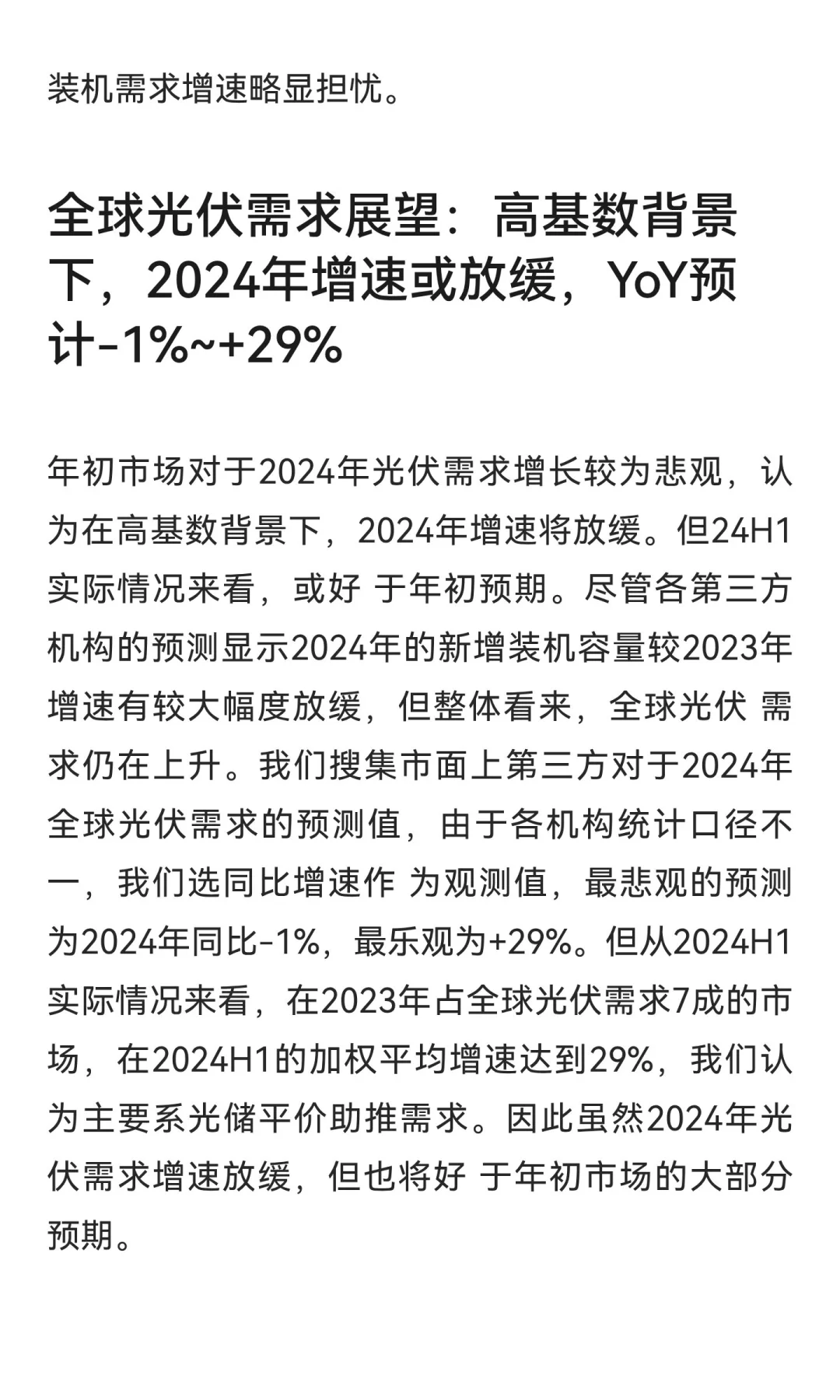 装机需求增速略显担忧。

全球光伏需求展望：高基数背景下，2024年增速或放缓，YoY预计-1%~+29%

年初市场对于2024年光伏需求增长较为悲观，认为在高基数背景下，2024年增速将放缓。但24H1实际情况来看，或好 于年初预期。尽管各第三方机构的预测显示2024年的新增装机容量较2023年增速有较大幅度放缓，但整体看来，全球光伏 需求仍在上升。我们搜集市面上第三方对于2024年全球光伏需求的预测值，由于各机构统计口径不一，我们选同比增速作 为观测值，最悲观的预测为2024年同比-1%，最乐观为+29%。但从2024H1实际情况来看，在2023年占全球光伏需求7成的市场，在2024H1的加权平均增速达到29%，我们认为主要系光储平价助推需求。因此虽然2024年光伏需求增速放缓，但也将好 于年初市场的大部分预期。